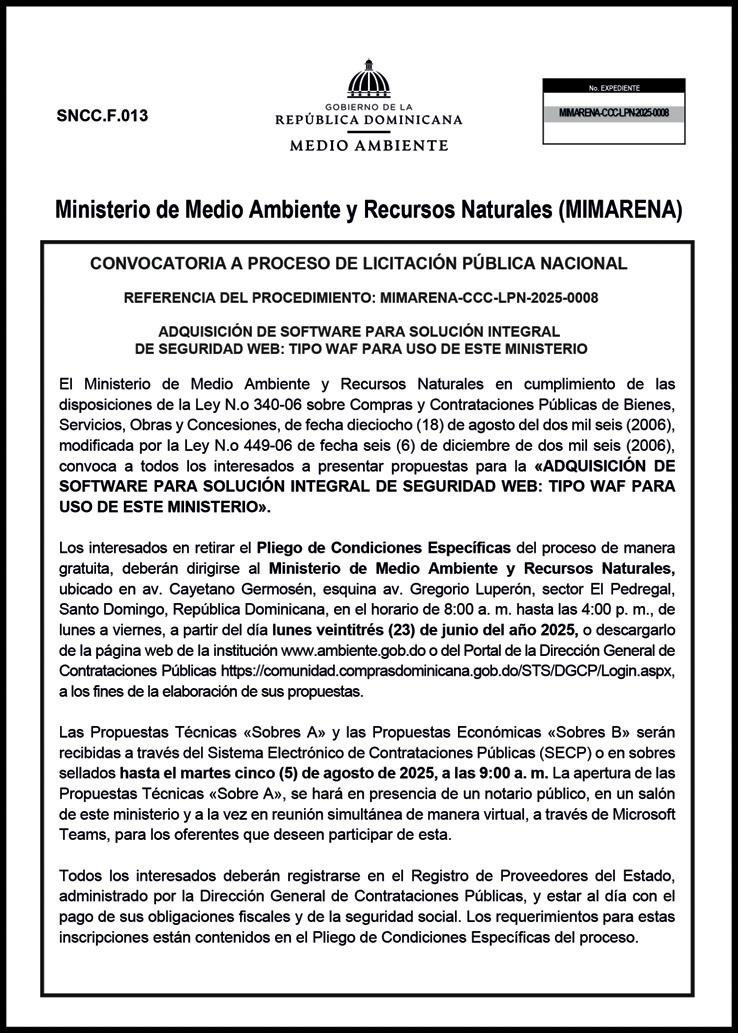 SNCC.F.013

GOBIERNO DE LA
REPÚBLICA DOMINICANA
MEDIO AMBIENTE

No. EXPEDIENTE
MIMARENA-CCC-LPN-2025-0008

Ministerio de Medio Ambiente y Recursos Naturales (MIMARENA)

CONVOCATORIA A PROCESO DE LICITACIÓN PÚBLICA NACIONAL

REFERENCIA DEL PROCEDIMIENTO: MIMARENA-CCC-LPN-2025-0008

ADQUISICIÓN DE SOFTWARE PARA SOLUCIÓN INTEGRAL DE SEGURIDAD WEB: TIPO WAF PARA USO DE ESTE MINISTERIO

El Ministerio de Medio Ambiente y Recursos Naturales en cumplimiento de las disposiciones de la Ley N.o 340-06 sobre Compras y Contrataciones Públicas de Bienes, Servicios, Obras y Concesiones, de fecha dieciocho (18) de agosto del dos mil seis (2006), modificada por la Ley N.o 449-06 de fecha seis (6) de diciembre de dos mil seis (2006), convoca a todos los interesados a presentar propuestas para la «ADQUISICIÓN DE SOFTWARE PARA SOLUCIÓN INTEGRAL DE SEGURIDAD WEB: TIPO WAF PARA USO DE ESTE MINISTERIO».

Los interesados en retirar el Pliego de Condiciones Específicas del proceso de manera gratuita, deberán dirigirse al Ministerio de Medio Ambiente y Recursos Naturales, ubicado en av. Cayetano Germosén, esquina av. Gregorio Luperón, sector El Pedregal, Santo Domingo, República Dominicana, en el horario de 8:00 a. m. hasta las 4:00 p. m., de lunes a viernes, a partir del día lunes veintitrés (23) de junio del año 2025, o descargarlo de la página web de la institución www.ambiente.gob.do o del Portal de la Dirección General de Contrataciones Públicas https://comunidad.comprasdominicana.gob.do/STS/DGCP/Login.aspx, a los fines de la elaboración de sus propuestas.

Las Propuestas Técnicas «Sobres A» y las Propuestas Económicas «Sobres B» serán recibidas a través del Sistema Electrónico de Contrataciones Públicas (SECP) o en sobres sellados hasta el martes cinco (5) de agosto de 2025, a las 9:00 a. m. La apertura de las Propuestas Técnicas «Sobre A», se hará en presencia de un notario público, en un salón de este ministerio y a la vez en reunión simultánea de manera virtual, a través de Microsoft Teams, para los oferentes que deseen participar de esta.

Todos los interesados deberán registrarse en el Registro de Proveedores del Estado, administrado por la Dirección General de Contrataciones Públicas, y estar al día con el pago de sus obligaciones fiscales y de la seguridad social. Los requerimientos para estas inscripciones están contenidos en el Pliego de Condiciones Específicas del proceso.